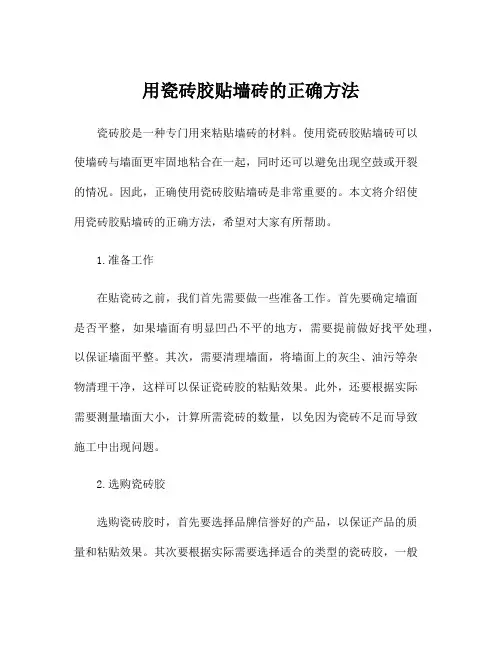 用瓷砖胶贴墙砖的正确方法

瓷砖胶是一种专门用来粘贴墙砖的材料。使用瓷砖胶贴墙砖可以使墙砖与墙面更牢固地粘合在一起，同时还可以避免出现空鼓或开裂的情况。因此，正确使用瓷砖胶贴墙砖是非常重要的。本文将介绍使用瓷砖胶贴墙砖的正确方法，希望对大家有所帮助。

1.准备工作

在贴瓷砖之前，我们首先需要做一些准备工作。首先要确定墙面是否平整，如果墙面有明显凹凸不平的地方，需要提前做好找平处理，以保证墙面平整。其次，需要清理墙面，将墙面上的灰尘、油污等杂物清理干净，这样可以保证瓷砖胶的粘贴效果。此外，还要根据实际需要测量墙面大小，计算所需瓷砖的数量，以免因为瓷砖不足而导致施工中出现问题。

2.选购瓷砖胶

选购瓷砖胶时，首先要选择品牌信誉好的产品，以保证产品的质量和粘贴效果。其次要根据实际需要选择适合的类型的瓷砖胶，一般